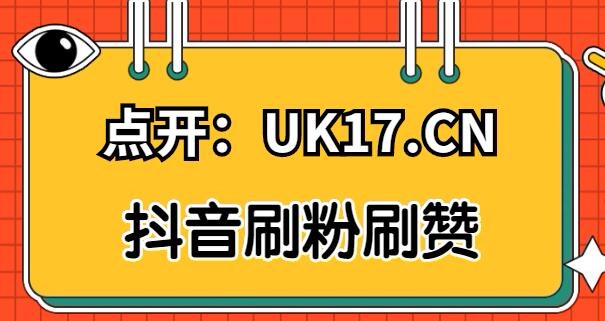 点开：UK17.CN

抖音刷粉刷赞